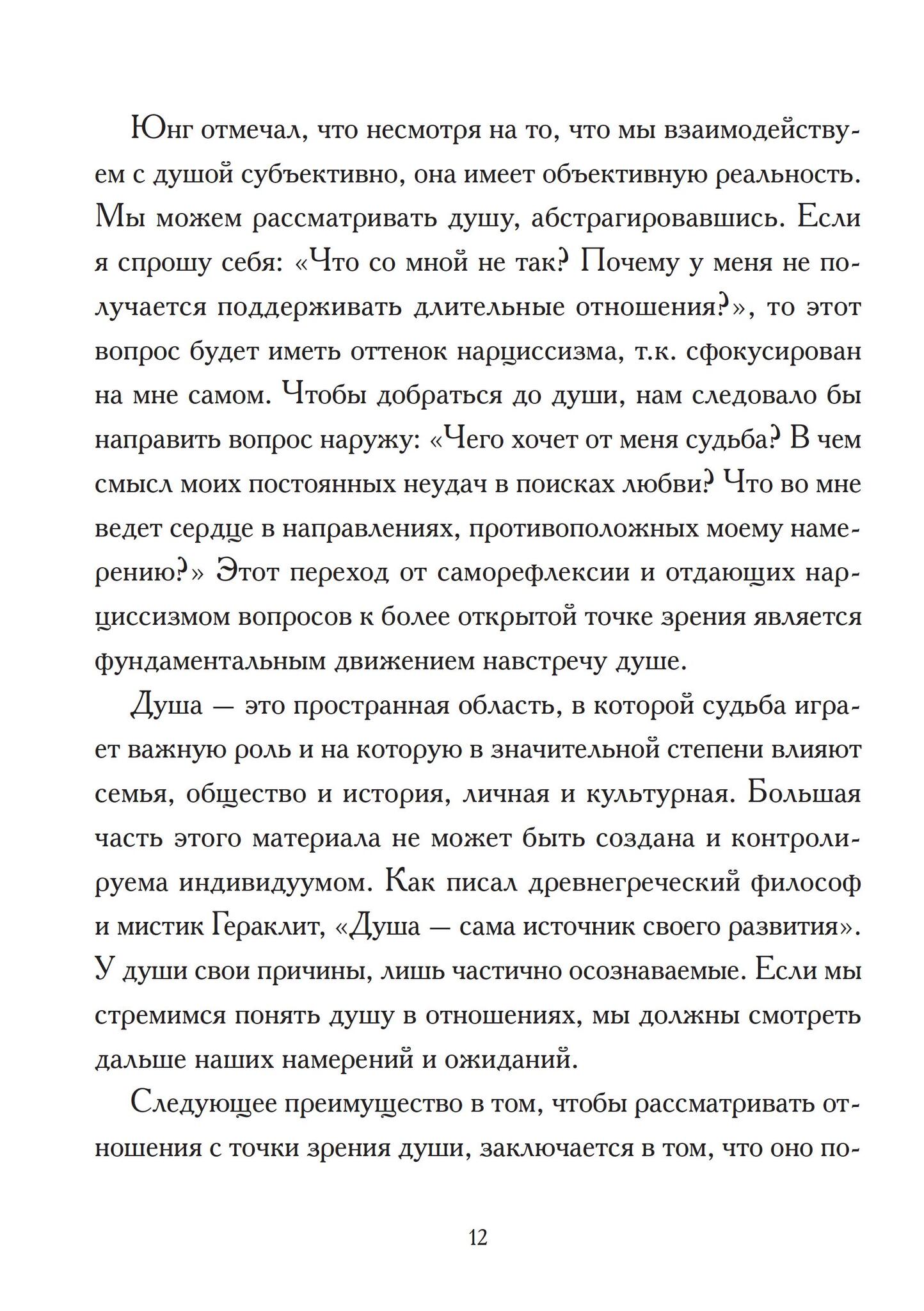 Юнг отмечал, что несмотря на то, что мы взаимодействуем с душой субъективно, она имеет объективную реальность. Мы можем рассматривать душу, абстрагировавшись. Если я спрошу себя: «Что со мной не так? Почему у меня не получается поддерживать длительные отношения?», то этот вопрос будет иметь оттенок нарциссизма, т.к. сфокусирован на мне самом. Чтобы добраться до души, нам следовало бы направить вопрос наружу: «Чего хочет от меня судьба? В чем смысл моих постоянных неудач в поисках любви? Что во мне ведет сердце в направлениях, противоположных моему намерению?» Этот переход от саморефлексии и отдающих нарциссизмом вопросов к более открытой точке зрения является фундаментальным движением навстречу душе.

Душа — это пространная область, в которой судьба играет важную роль и на которую в значительной степени влияют семья, общество и история, личная и культурная. Большая часть этого материала не может быть создана и контролируема индивидуумом. Как писал древнегреческий философ и мистик Гераклит, «Душа — сама источник своего развития». У души свои причины, лишь частично осознаваемые. Если мы стремимся понять душу в отношениях, мы должны смотреть дальше наших намерений и ожиданий.

Следующее преимущество в том, чтобы рассматривать отношения с точки зрения души, заключается в том, что оно по-

12